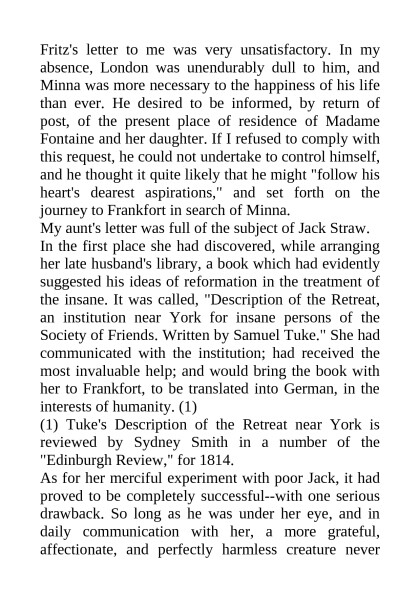 Fritz's letter to me was very unsatisfactory. In my absence, London was unendurably dull to him, and Minna was more necessary to the happiness of his life than ever. He desired to be informed, by return of post, of the present place of residence of Madame Fontaine and her daughter. If I refused to comply with this request, he could not undertake to control himself, and he thought it quite likely that he might "follow his heart's dearest aspirations," and set forth on the journey to Frankfort in search of Minna.

My aunt's letter was full of the subject of Jack Straw.

In the first place she had discovered, while arranging her late husband's library, a book which had evidently suggested his ideas of reformation in the treatment of the insane. It was called, "Description of the Retreat, an institution near York for insane persons of the Society of Friends. Written by Samuel Tuke." She had communicated with the institution; had received the most invaluable help; and would bring the book with her to Frankfort, to be translated into German, in the interests of humanity. (1)

(1) Tuke's Description of the Retreat near York is reviewed by Sydney Smith in a number of the "Edinburgh Review," for 1814.

As for her merciful experiment with poor Jack, it had proved to be completely successful--with one serious drawback. So long as he was under her eye, and in daily communication with her, a more grateful, affectionate, and perfectly harmless creature never